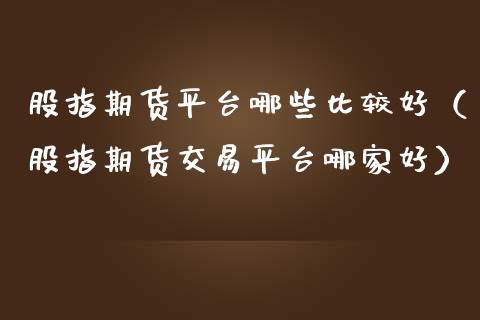 股指期货平台哪些比较好（股指期货交易平台哪家好）